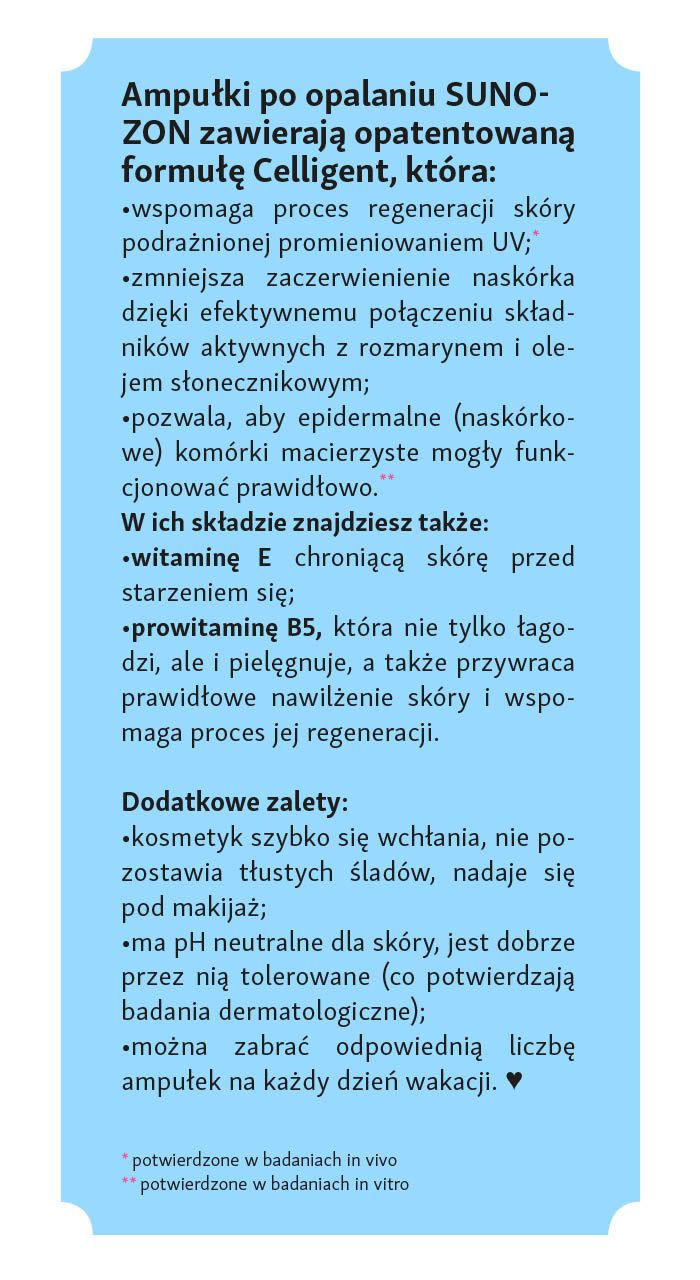 Ampułki po opalaniu SUNOZON zawierają opatentowaną formułę Celligent, która:
•wspomaga proces regeneracji skóry podrażnionej promieniowaniem UV;*
•zmniejsza zaczerwienienie naskórka dzięki efektywnemu połączeniu składników aktywnych z rozmarynem i olejem słonecznikowym;
•pozwala, aby epidermalne (naskórkowe) komórki macierzyste mogły funkcjonować prawidłowo.**
W ich składzie znajdziesz także:
•witaminę E chroniącą skórę przed starzeniem się;
•prowitaminę B5, która nie tylko łagodzi, ale i pielęgnuje, a także przywraca prawidłowe nawilżenie skóry i wspomaga proces jej regeneracji.

Dodatkowe zalety:
•kosmetyk szybko się wchłania, nie pozostawia tłustych śladów, nadaje się pod makijaż;
•ma pH neutralne dla skóry, jest dobrze przez nią tolerowane (co potwierdzają badania dermatologiczne);
•można zabrać odpowiednią liczbę ampułek na każdy dzień wakacji. ♥

* potwierdzone w badaniach in vivo
** potwierdzone w badaniach in vitro